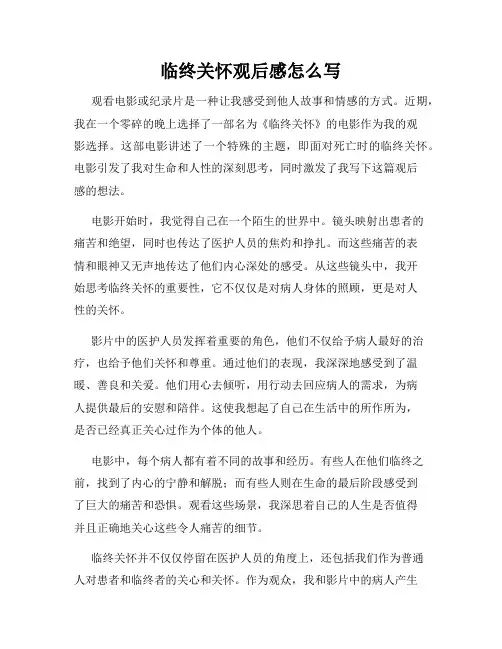 临终关怀观后感怎么写

观看电影或纪录片是一种让我感受到他人故事和情感的方式。近期，我在一个零碎的晚上选择了一部名为《临终关怀》的电影作为我的观影选择。这部电影讲述了一个特殊的主题，即面对死亡时的临终关怀。电影引发了我对生命和人性的深刻思考，同时激发了我写下这篇观后感的想法。

电影开始时，我觉得自己在一个陌生的世界中。镜头映射出患者的痛苦和绝望，同时也传达了医护人员的焦灼和挣扎。而这些痛苦的表情和眼神又无声地传达了他们内心深处的感受。从这些镜头中，我开始思考临终关怀的重要性，它不仅仅是对病人身体的照顾，更是对人性的关怀。

影片中的医护人员发挥着重要的角色，他们不仅给予病人最好的治疗，也给予他们关怀和尊重。通过他们的表现，我深深地感受到了温暖、善良和关爱。他们用心去倾听，用行动去回应病人的需求，为病人提供最后的安慰和陪伴。这使我想起了自己在生活中的所作所为，是否已经真正关心过作为个体的他人。

电影中，每个病人都有着不同的故事和经历。有些人在他们临终之前，找到了内心的宁静和解脱；而有些人则在生命的最后阶段感受到了巨大的痛苦和恐惧。观看这些场景，我深思着自己的人生是否值得并且正确地关心这些令人痛苦的细节。

临终关怀并不仅仅停留在医护人员的角度上，还包括我们作为普通人对患者和临终者的关心和关怀。作为观众，我和影片中的病人产生